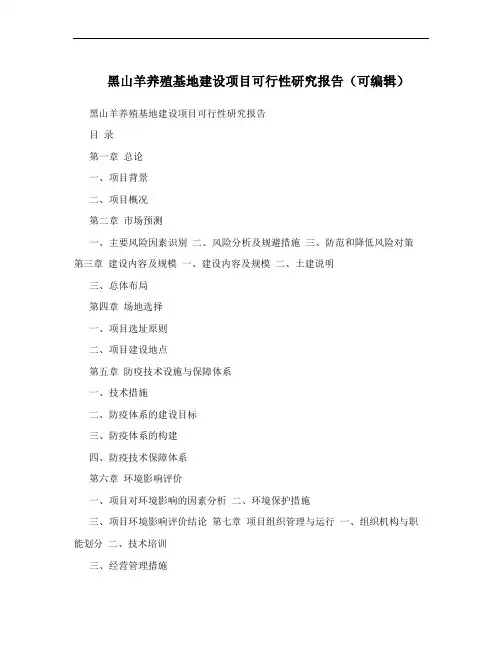 黑山羊养殖基地建设项目可行性研究报告（可编辑）

黑山羊养殖基地建设项目可行性研究报告

目 录

第一章 总论

一、项目背景

二、项目概况

第二章 市场预测

一、主要风险因素识别 二、风险分析及规避措施 三、防范和降低风险对策 第三章 建设内容及规模 一、建设内容及规模 二、土建说明

三、总体布局

第四章 场地选择

一、项目选址原则

二、项目建设地点

第五章 防疫技术设施与保障体系

一、技术措施

二、防疫体系的建设目标

三、防疫体系的构建

四、防疫技术保障体系

第六章 环境影响评价

一、项目对环境影响的因素分析 二、环境保护措施

三、项目环境影响评价结论 第七章 项目组织管理与运行 一、组织机构与职能划分 二、技术培训

三、经营管理措施